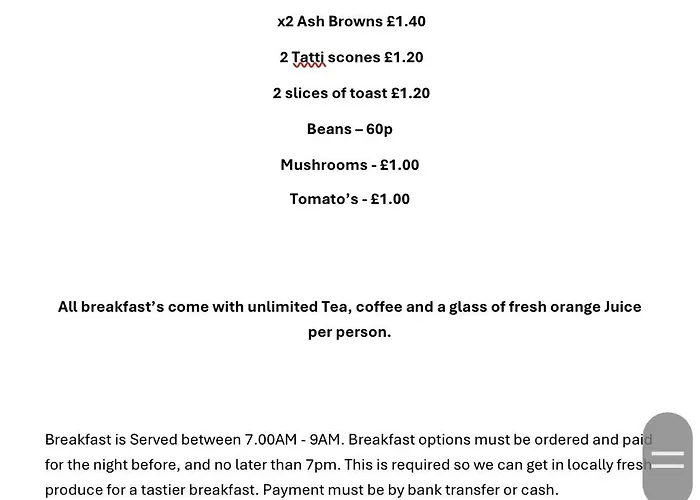 x2 Ash Browns £1.40

2 Tatti scones £1.20

2 slices of toast £1.20

Beans – 60p

Mushrooms - £1.00

Tomato's - £1.00

All breakfast's come with unlimited Tea, coffee and a glass of fresh orange Juice per person.

Breakfast is Served between 7.00AM - 9AM. Breakfast options must be ordered and paid for the night before, and no later than 7pm. This is required so we can get in locally fresh produce for a tastier breakfast. Payment must be by bank transfer or cash.